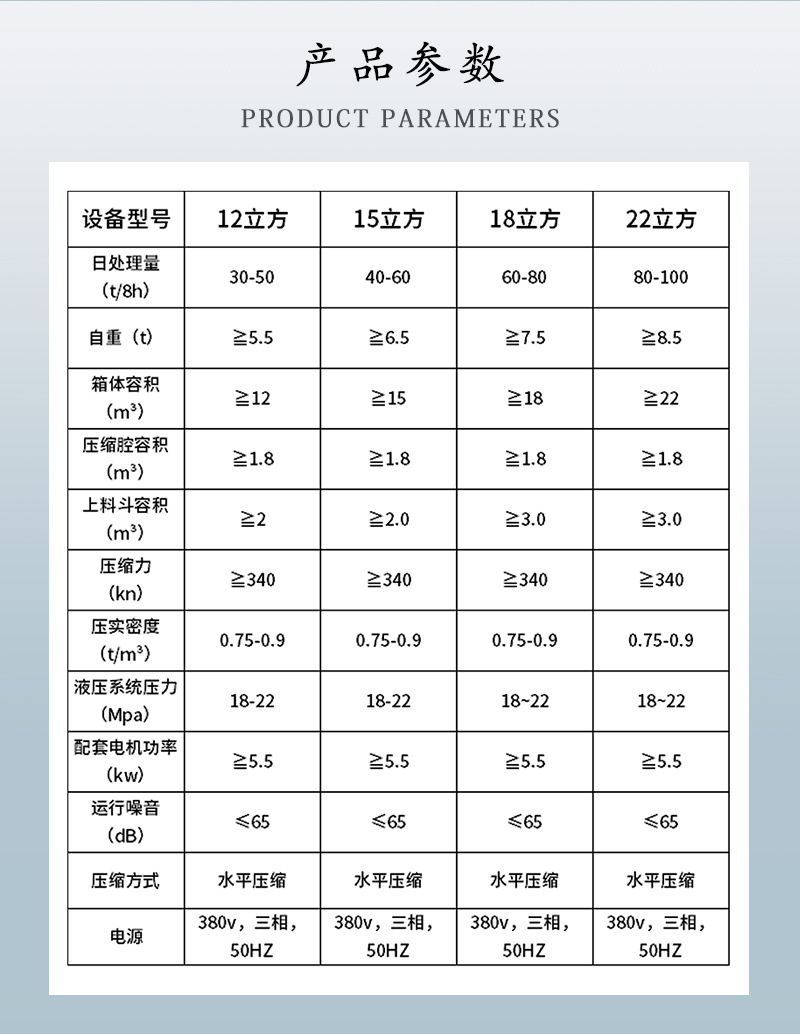 产品参数

PRODUCT PARAMETERS

| 设备型号 | 12立方 | 15立方 | 18立方 | 22立方 |
|---|---|---|---|---|
| 日处理量（t/8h） | 30-50 | 40-60 | 60-80 | 80-100 |
| 自重（t） | ≧5.5 | ≧6.5 | ≧7.5 | ≧8.5 |
| 箱体容积（m³） | ≧12 | ≧15 | ≧18 | ≧22 |
| 压缩腔容积（m³） | ≧1.8 | ≧1.8 | ≧1.8 | ≧1.8 |
| 上料斗容积（m³） | ≧2 | ≧2.0 | ≧3.0 | ≧3.0 |
| 压缩力（kn） | ≧340 | ≧340 | ≧340 | ≧340 |
| 压实密度（t/m³） | 0.75-0.9 | 0.75-0.9 | 0.75-0.9 | 0.75-0.9 |
| 液压系统压力（Mpa） | 18-22 | 18-22 | 18~22 | 18~22 |
| 配套电机功率（kw） | ≧5.5 | ≧5.5 | ≧5.5 | ≧5.5 |
| 运行噪音（dB） | ≤65 | ≤65 | ≤65 | ≤65 |
| 压缩方式 | 水平压缩 | 水平压缩 | 水平压缩 | 水平压缩 |
| 电源 | 380v，三相，50HZ | 380v，三相，50HZ | 380v，三相，50HZ | 380v，三相，50HZ |